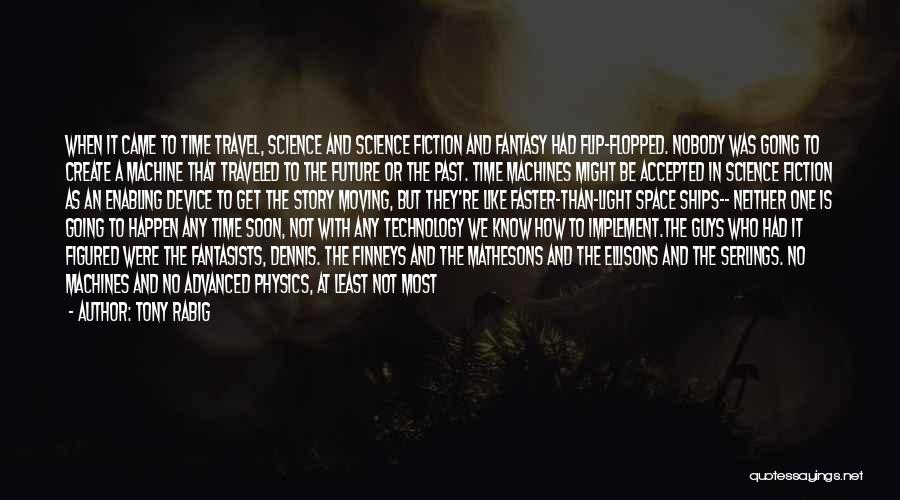 WHEN IT CAME TO TIME TRAVEL, SCIENCE AND SCIENCE FICTION AND FANTASY HAD FLIP-FLOPPED. NOBODY WAS GOING TO CREATE A MACHINE THAT TRAVELED TO THE FUTURE OR THE PAST. TIME MACHINES MIGHT BE ACCEPTED IN SCIENCE FICTION AS AN ENABLING DEVICE TO GET THE STORY MOVING, BUT THEY'RE LIKE FASTER-THAN-LIGHT SPACE SHIPS-- NEITHER ONE IS GOING TO HAPPEN ANY TIME SOON, NOT WITH ANY TECHNOLOGY WE KNOW HOW TO IMPLEMENT.THE GUYS WHO HAD IT FIGURED WERE THE FANTASISTS, DENNIS. THE FINNEYS AND THE MATHESONS AND THE ELLISONS AND THE SERLINGS. NO MACHINES AND NO ADVANCED PHYSICS, AT LEAST NOT MOST

- AUTHOR: TONY RABIG

quotessayings.net